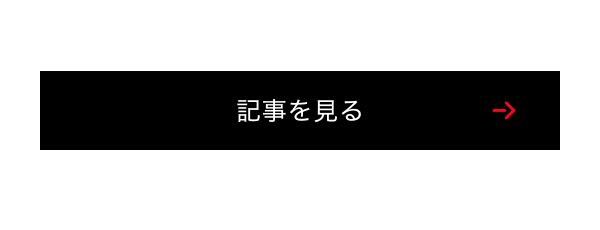 記事を見る →